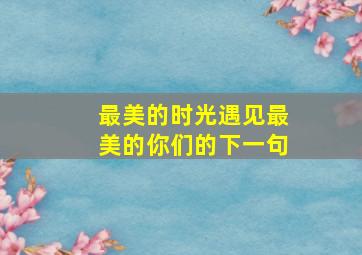 最美的时光遇见最美的你们的下一句